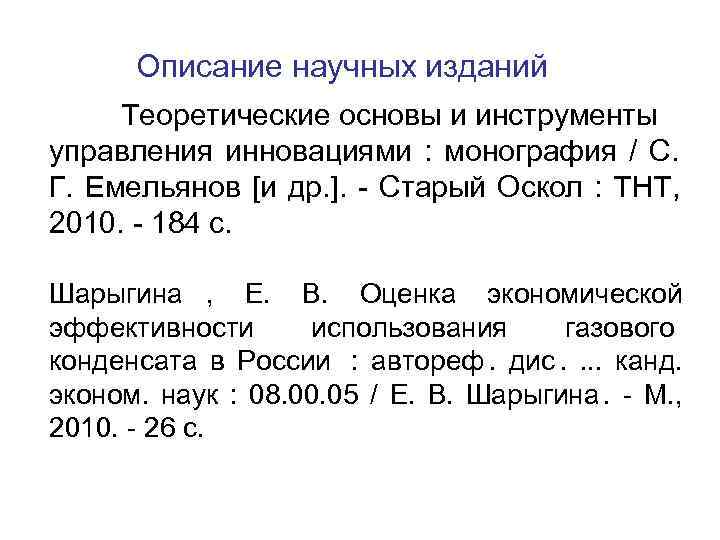 Описание научных изданий

Теоретические основы и инструменты управления инновациями : монография / С. Г. Емельянов [и др.]. - Старый Оскол : ТНТ, 2010. - 184 с.

Шарыгина , Е. В. Оценка экономической эффективности использования газового конденсата в России : автореф. дис. ... канд. эконом. наук : 08.00.05 / Е. В. Шарыгина. - М., 2010. - 26 с.